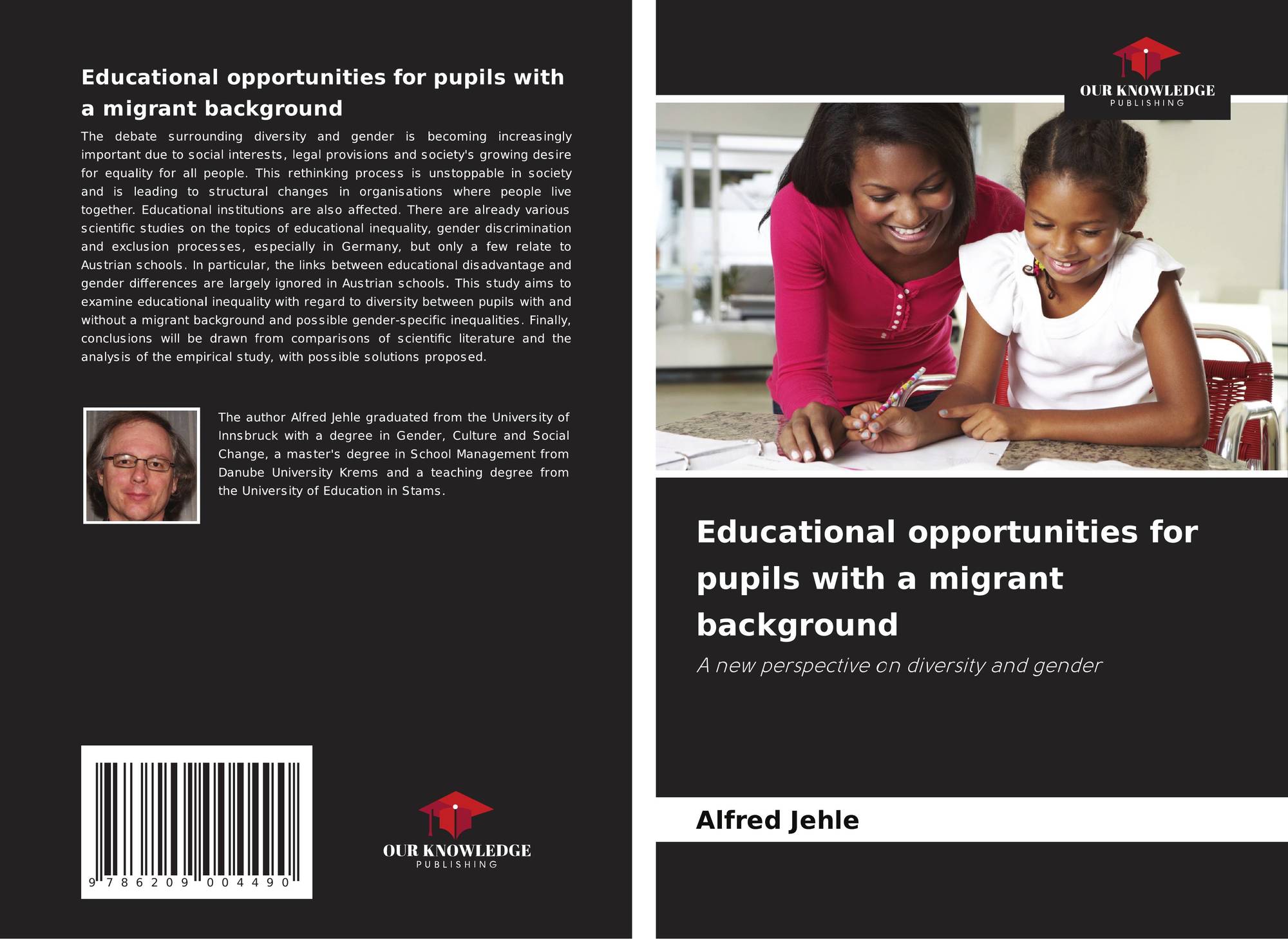 Educational opportunities for pupils with a migrant background

The debate surrounding diversity and gender is becoming increasingly important due to social interests, legal provisions and society's growing desire for equality for all people. This rethinking process is unstoppable in society and is leading to structural changes in organisations where people live together. Educational institutions are also affected. There are already various scientific studies on the topics of educational inequality, gender discrimination and exclusion processes, especially in Germany, but only a few relate to Austrian schools. In particular, the links between educational disadvantage and gender differences are largely ignored in Austrian schools. This study aims to examine educational inequality with regard to diversity between pupils with and without a migrant background and possible gender-specific inequalities. Finally, conclusions will be drawn from comparisons of scientific literature and the analysis of the empirical study, with possible solutions proposed.

The author Alfred Jehle graduated from the University of Innsbruck with a degree in Gender, Culture and Social Change, a master's degree in School Management from Danube University Krems and a teaching degree from the University of Education in Stams.

9 786209 004490

OUR KNOWLEDGE
PUBLISHING

OUR KNOWLEDGE
PUBLISHING

Educational opportunities for pupils with a migrant background

A new perspective on diversity and gender

Alfred Jehle